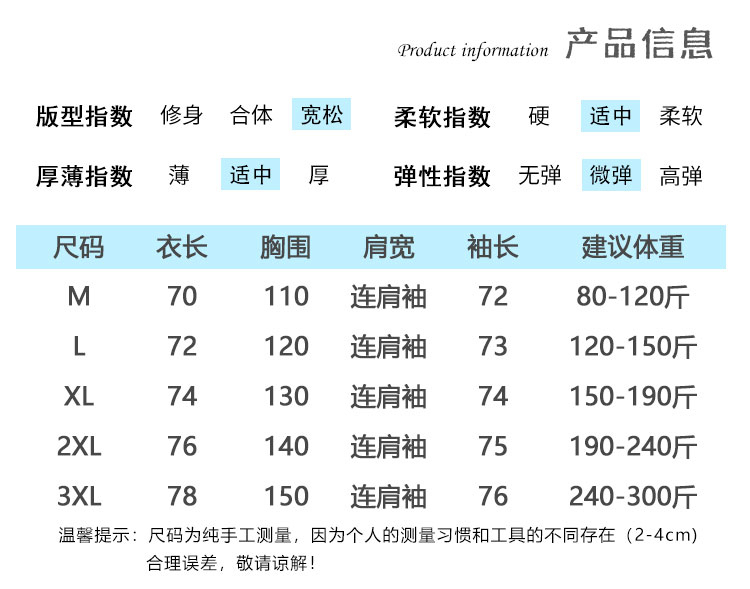 Product information 产品信息

版型指数 修身 合体 宽松 柔软指数 硬 适中 柔软

厚薄指数 薄 适中 厚 弹性指数 无弹 微弹 高弹

| 尺码 | 衣长 | 胸围 | 肩宽 | 袖长 | 建议体重 |
|---|---|---|---|---|---|
| M | 70 | 110 | 连肩袖 | 72 | 80-120斤 |
| L | 72 | 120 | 连肩袖 | 73 | 120-150斤 |
| XL | 74 | 130 | 连肩袖 | 74 | 150-190斤 |
| 2XL | 76 | 140 | 连肩袖 | 75 | 190-240斤 |
| 3XL | 78 | 150 | 连肩袖 | 76 | 240-300斤 |

温馨提示：尺码为纯手工测量，因为个人的测量习惯和工具的不同存在（2-4cm）合理误差，敬请谅解！